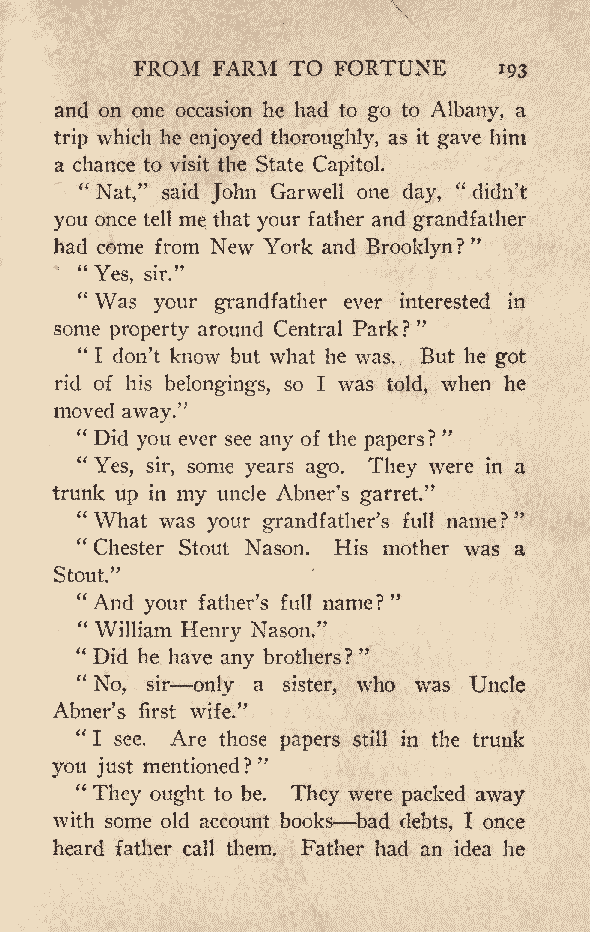 FROM FARM TO FORTUNE 193

and on one occasion he had to go to Albany, a trip which he enjoyed thoroughly, as it gave him a chance to visit the State Capitol.

"Nat," said John Garwell one day, "didn't you once tell me that your father and grandfather had come from New York and Brooklyn?"

"Yes, sir."

"Was your grandfather ever interested in some property around Central Park?"

"I don't know but what he was. But he got rid of his belongings, so I was told, when he moved away."

"Did you ever see any of the papers?"

"Yes, sir, some years ago. They were in a trunk up in my uncle Abner's garret."

"What was your grandfather's full name?"

"Chester Stout Nason. His mother was a Stout."

"And your father's full name?"

"William Henry Nason."

"Did he have any brothers?"

"No, sir—only a sister, who was Uncle Abner's first wife."

"I see. Are those papers still in the trunk you just mentioned?"

"They ought to be. They were packed away with some old account books—bad debts, I once heard father call them. Father had an idea he